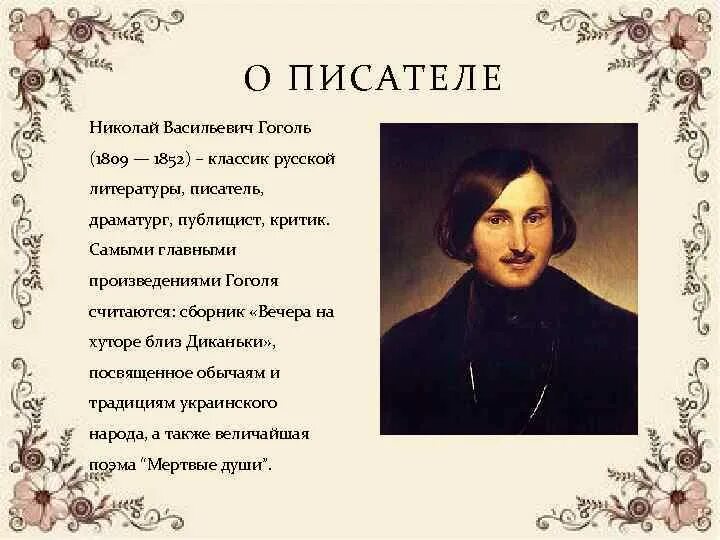 О ПИСАТЕЛЕ

Николай Васильевич Гоголь (1809 — 1852) – классик русской литературы, писатель, драматург, публицист, критик. Самыми главными произведениями Гоголя считаются: сборник «Вечера на хуторе близ Диканьки», посвященное обычаям и традициям украинского народа, а также величайшая поэма "Мертвые души".